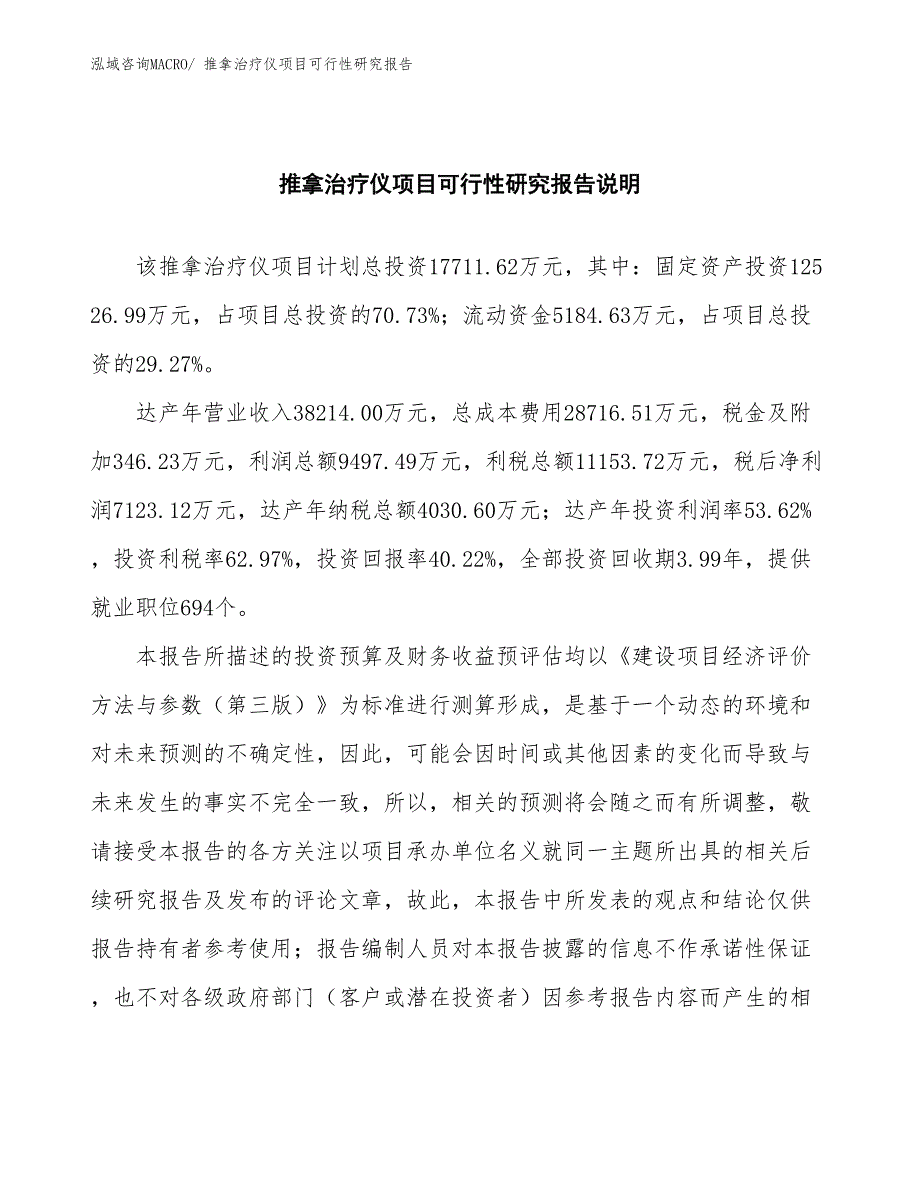 泓域咨询MACRO/ 推拿治疗仪项目可行性研究报告

推拿治疗仪项目可行性研究报告说明

该推拿治疗仪项目计划总投资17711.62万元，其中：固定资产投资12526.99万元，占项目总投资的70.73%；流动资金5184.63万元，占项目总投资的29.27%。

达产年营业收入38214.00万元，总成本费用28716.51万元，税金及附加346.23万元，利润总额9497.49万元，利税总额11153.72万元，税后净利润7123.12万元，达产年纳税总额4030.60万元；达产年投资利润率53.62%，投资利税率62.97%，投资回报率40.22%，全部投资回收期3.99年，提供就业职位694个。

本报告所描述的投资预算及财务收益预评估均以《建设项目经济评价方法与参数（第三版）》为标准进行测算形成，是基于一个动态的环境和对未来预测的不确定性，因此，可能会因时间或其他因素的变化而导致与未来发生的事实不完全一致，所以，相关的预测将会随之而有所调整，敬请接受本报告的各方关注以项目承办单位名义就同一主题所出具的相关后续研究报告及发布的评论文章，故此，本报告中所发表的观点和结论仅供报告持有者参考使用；报告编制人员对本报告披露的信息不作承诺性保证，也不对各级政府部门（客户或潜在投资者）因参考报告内容而产生的相